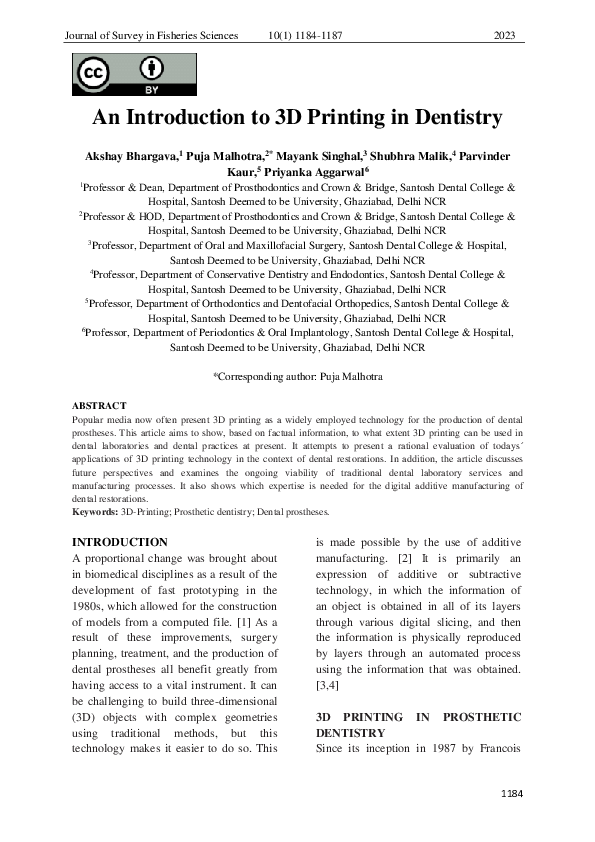 Journal of Survey in Fisheries Sciences 10(1) 1184-1187 2023

cc BY

An Introduction to 3D Printing in Dentistry

Akshay Bhargava,$^1$ Puja Malhotra,$^{2*}$ Mayank Singhal,$^3$ Shubhra Malik,$^4$ Parvinder Kaur,$^5$ Priyanka Aggarwal$^6$

$^1$Professor & Dean, Department of Prosthodontics and Crown & Bridge, Santosh Dental College & Hospital, Santosh Deemed to be University, Ghaziabad, Delhi NCR

$^2$Professor & HOD, Department of Prosthodontics and Crown & Bridge, Santosh Dental College & Hospital, Santosh Deemed to be University, Ghaziabad, Delhi NCR

$^3$Professor, Department of Oral and Maxillofacial Surgery, Santosh Dental College & Hospital, Santosh Deemed to be University, Ghaziabad, Delhi NCR

$^4$Professor, Department of Conservative Dentistry and Endodontics, Santosh Dental College & Hospital, Santosh Deemed to be University, Ghaziabad, Delhi NCR

$^5$Professor, Department of Orthodontics and Dentofacial Orthopedics, Santosh Dental College & Hospital, Santosh Deemed to be University, Ghaziabad, Delhi NCR

$^6$Professor, Department of Periodontics & Oral Implantology, Santosh Dental College & Hospital, Santosh Deemed to be University, Ghaziabad, Delhi NCR

*Corresponding author: Puja Malhotra

ABSTRACT
Popular media now often present 3D printing as a widely employed technology for the production of dental prostheses. This article aims to show, based on factual information, to what extent 3D printing can be used in dental laboratories and dental practices at present. It attempts to present a rational evaluation of todays´ applications of 3D printing technology in the context of dental restorations. In addition, the article discusses future perspectives and examines the ongoing viability of traditional dental laboratory services and manufacturing processes. It also shows which expertise is needed for the digital additive manufacturing of dental restorations.
Keywords: 3D-Printing; Prosthetic dentistry; Dental prostheses.

INTRODUCTION
A proportional change was brought about in biomedical disciplines as a result of the development of fast prototyping in the 1980s, which allowed for the construction of models from a computed file. [1] As a result of these improvements, surgery planning, treatment, and the production of dental prostheses all benefit greatly from having access to a vital instrument. It can be challenging to build three-dimensional (3D) objects with complex geometries using traditional methods, but this technology makes it easier to do so. This is made possible by the use of additive manufacturing. [2] It is primarily an expression of additive or subtractive technology, in which the information of an object is obtained in all of its layers through various digital slicing, and then the information is physically reproduced by layers through an automated process using the information that was obtained. [3,4]

3D PRINTING IN PROSTHETIC DENTISTRY
Since its inception in 1987 by Francois

1184